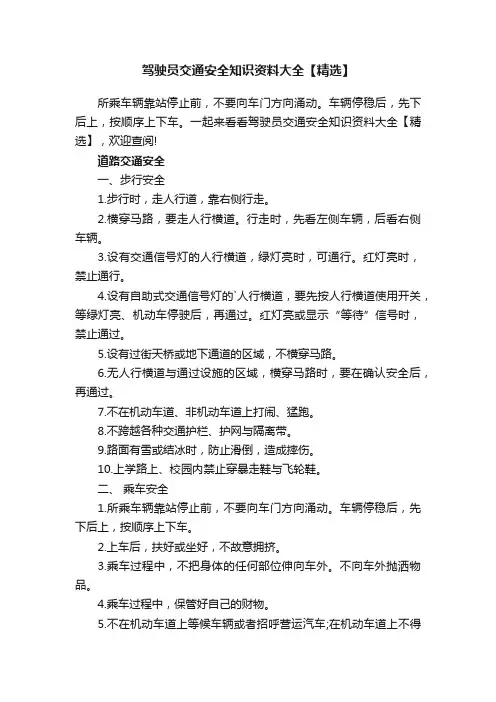 驾驶员交通安全知识资料大全【精选】

所乘车辆靠站停止前，不要向车门方向涌动。车辆停稳后，先下后上，按顺序上下车。一起来看看驾驶员交通安全知识资料大全【精选】，欢迎查阅!

道路交通安全

一、步行安全

1.步行时，走人行道，靠右侧行走。

2.横穿马路，要走人行横道。行走时，先看左侧车辆，后看右侧车辆。

3.设有交通信号灯的人行横道，绿灯亮时，可通行。红灯亮时，禁止通行。

4.设有自助式交通信号灯的`人行横道，要先按人行横道使用开关，等绿灯亮、机动车停驶后，再通过。红灯亮或显示“等待”信号时，禁止通过。

5.设有过街天桥或地下通道的区域，不横穿马路。

6.无人行横道与通过设施的区域，横穿马路时，要在确认安全后，再通过。

7.不在机动车道、非机动车道上打闹、猛跑。

8.不跨越各种交通护栏、护网与隔离带。

9.路面有雪或结冰时，防止滑倒，造成摔伤。

10.上学路上、校园内禁止穿暴走鞋与飞轮鞋。

二、 乘车安全

1.所乘车辆靠站停止前，不要向车门方向涌动。车辆停稳后，先下后上，按顺序上下车。

2.上车后，扶好或坐好，不故意拥挤。

3.乘车过程中，不把身体的任何部位伸向车外。不向车外抛洒物品。

4.乘车过程中，保管好自己的财物。

5.不在机动车道上等候车辆或者招呼营运汽车;在机动车道上不得